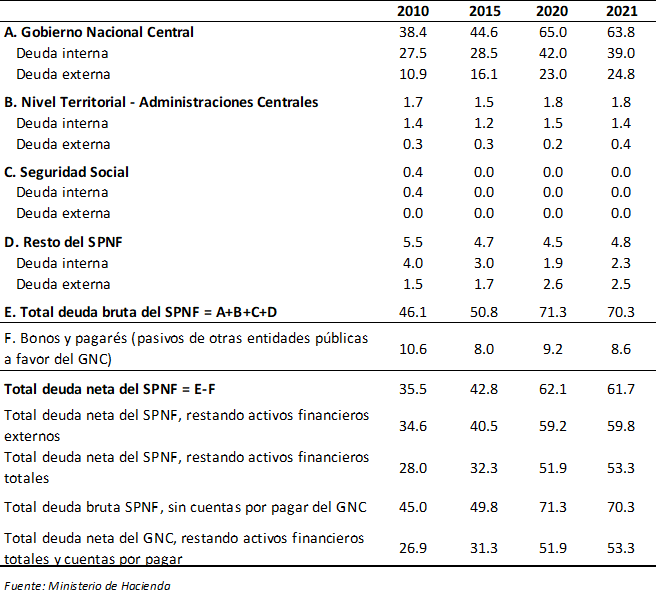 |  | 2010 | 2015 | 2020 | 2021 |
|---|---|---|---|---|
| A. Gobierno Nacional Central | 38.4 | 44.6 | 65.0 | 63.8 |
| Deuda interna | 27.5 | 28.5 | 42.0 | 39.0 |
| Deuda externa | 10.9 | 16.1 | 23.0 | 24.8 |
| B. Nivel Territorial - Administraciones Centrales | 1.7 | 1.5 | 1.8 | 1.8 |
| Deuda interna | 1.4 | 1.2 | 1.5 | 1.4 |
| Deuda externa | 0.3 | 0.3 | 0.2 | 0.4 |
| C. Seguridad Social | 0.4 | 0.0 | 0.0 | 0.0 |
| Deuda interna | 0.4 | 0.0 | 0.0 | 0.0 |
| Deuda externa | 0.0 | 0.0 | 0.0 | 0.0 |
| D. Resto del SPNF | 5.5 | 4.7 | 4.5 | 4.8 |
| Deuda interna | 4.0 | 3.0 | 1.9 | 2.3 |
| Deuda externa | 1.5 | 1.7 | 2.6 | 2.5 |
| E. Total deuda bruta del SPNF = A+B+C+D | 46.1 | 50.8 | 71.3 | 70.3 |
| F. Bonos y pagarés (pasivos de otras entidades públicas a favor del GNC) | 10.6 | 8.0 | 9.2 | 8.6 |
| Total deuda neta del SPNF = E-F | 35.5 | 42.8 | 62.1 | 61.7 |
| Total deuda neta del SPNF, restando activos financieros externos | 34.6 | 40.5 | 59.2 | 59.8 |
| Total deuda neta del SPNF, restando activos financieros totales | 28.0 | 32.3 | 51.9 | 53.3 |
| Total deuda bruta SPNF, sin cuentas por pagar del GNC | 45.0 | 49.8 | 71.3 | 70.3 |
| Total deuda neta del GNC, restando activos financieros totales y cuentas por pagar | 26.9 | 31.3 | 51.9 | 53.3 |

Fuente: Ministerio de Hacienda